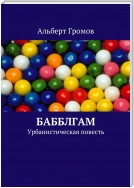 Альберт Громов

БАББЛГАМ

Урбанистическая повесть